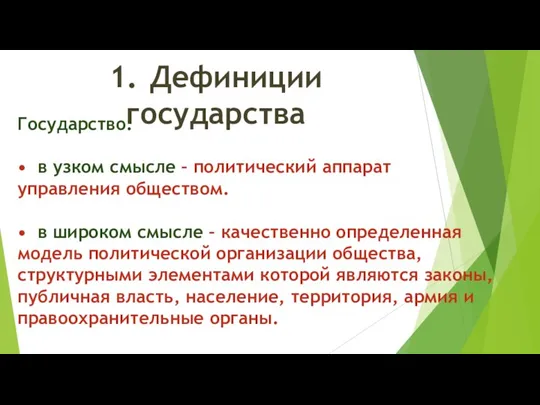 1. Дефиниции государства

Государство:

• в узком смысле – политический аппарат управления обществом.

• в широком смысле – качественно определенная модель политической организации общества, структурными элементами которой являются законы, публичная власть, население, территория, армия и правоохранительные органы.